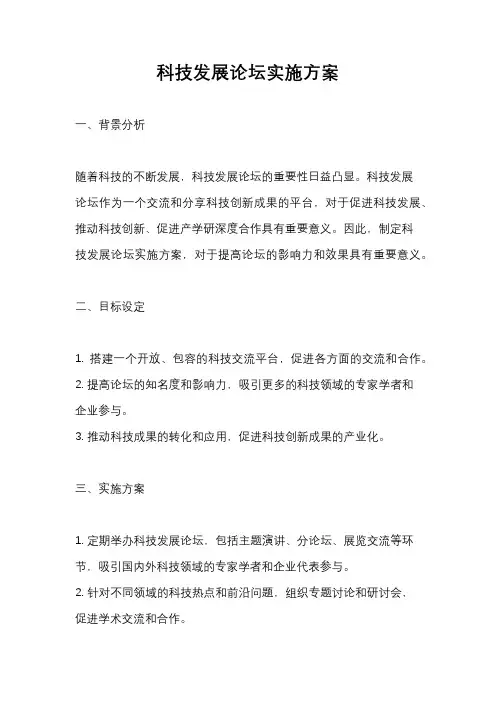 科技发展论坛实施方案

一、背景分析

随着科技的不断发展，科技发展论坛的重要性日益凸显。科技发展论坛作为一个交流和分享科技创新成果的平台，对于促进科技发展、推动科技创新、促进产学研深度合作具有重要意义。因此，制定科技发展论坛实施方案，对于提高论坛的影响力和效果具有重要意义。

二、目标设定

1. 搭建一个开放、包容的科技交流平台，促进各方面的交流和合作。
2. 提高论坛的知名度和影响力，吸引更多的科技领域的专家学者和企业参与。
3. 推动科技成果的转化和应用，促进科技创新成果的产业化。

三、实施方案

1. 定期举办科技发展论坛，包括主题演讲、分论坛、展览交流等环节，吸引国内外科技领域的专家学者和企业代表参与。
2. 针对不同领域的科技热点和前沿问题，组织专题讨论和研讨会，促进学术交流和合作。